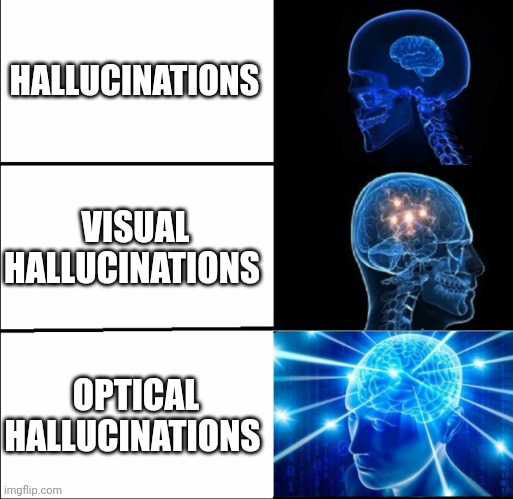 HALLUCINATIONS

VISUAL HALLUCINATIONS

OPTICAL HALLUCINATIONS

imgflip.com